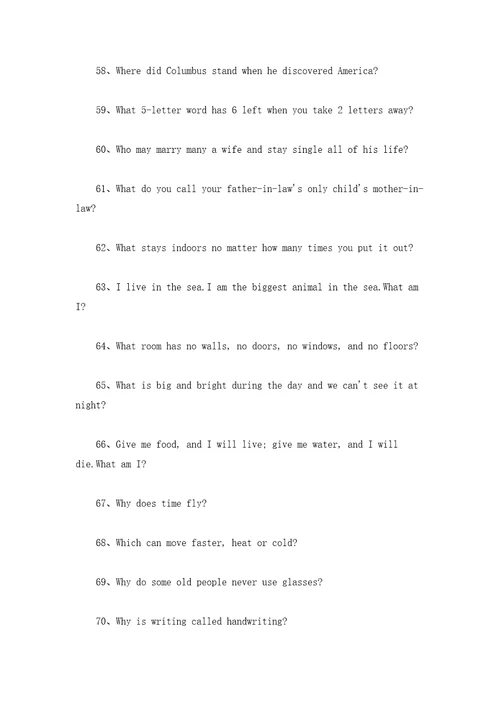 58、Where did Columbus stand when he discovered America?

59、What 5-letter word has 6 left when you take 2 letters away?

60、Who may marry many a wife and stay single all of his life?

61、What do you call your father-in-law's only child's mother-in-law?

62、What stays indoors no matter how many times you put it out?

63、I live in the sea.I am the biggest animal in the sea.What am I?

64、What room has no walls, no doors, no windows, and no floors?

65、What is big and bright during the day and we can't see it at night?

66、Give me food, and I will live; give me water, and I will die.What am I?

67、Why does time fly?

68、Which can move faster, heat or cold?

69、Why do some old people never use glasses?

70、Why is writing called handwriting?